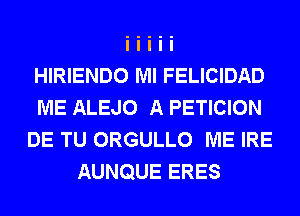 i i i i i

HIRIENDO MI FELICIDAD
ME ALEJO A PETICION
DE TU ORGULLO ME IRE
AUNQUE ERES